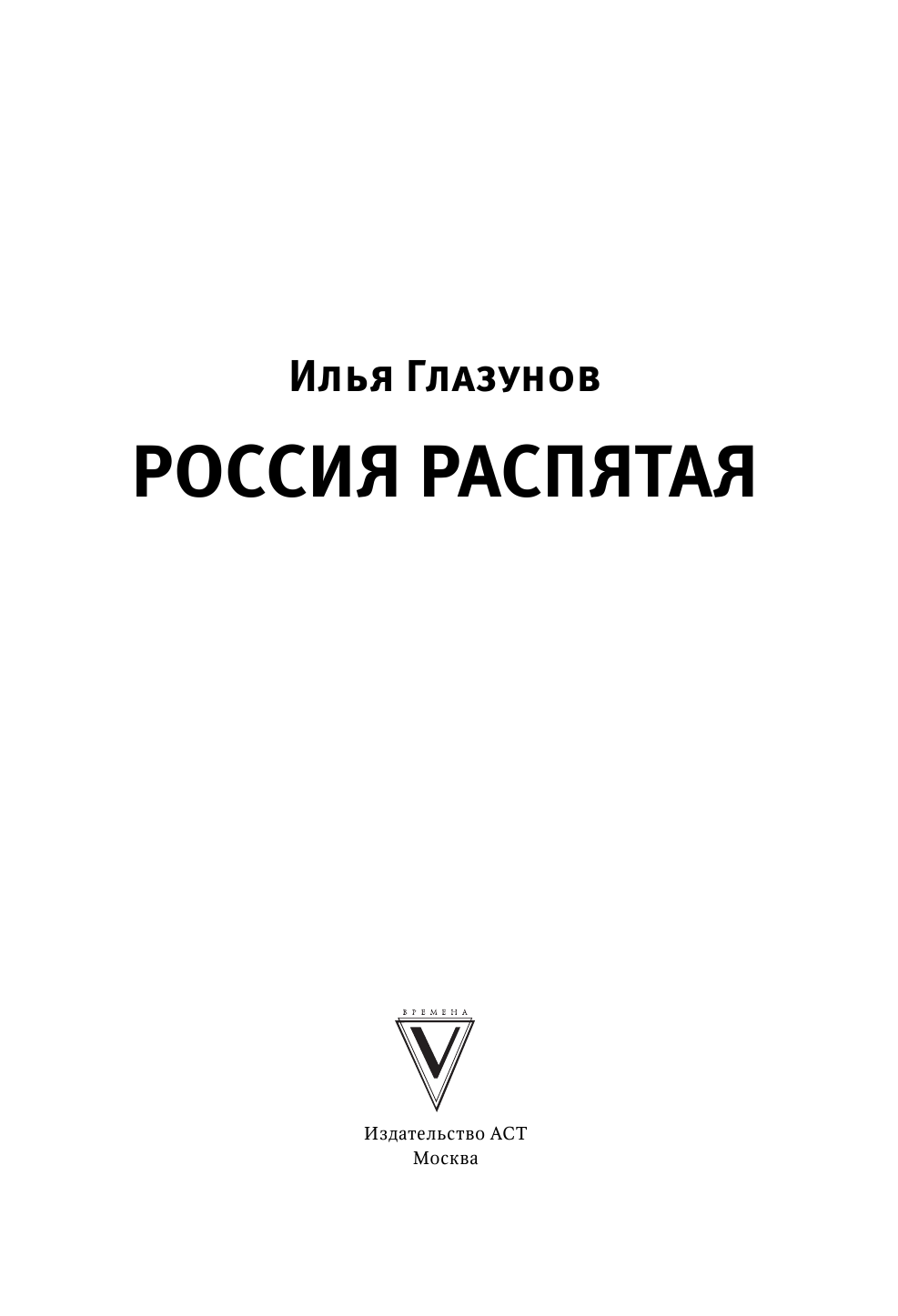 Илья Глазунов

РОССИЯ РАСПЯТАЯ

ВРЕМЕНА

V

Издательство АСТ
Москва